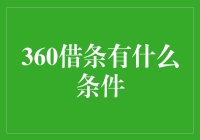 360借条有什么条件